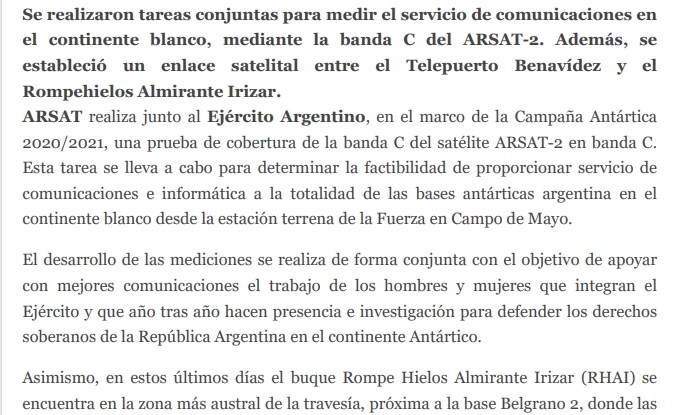 Se realizaron tareas conjuntas para medir el servicio de comunicaciones en el continente blanco, mediante la banda C del ARSAT-2. Además, se estableció un enlace satelital entre el Telepuerto Benavídez y el Rompehielos Almirante Irizar.
ARSAT realiza junto al Ejército Argentino, en el marco de la Campaña Antártica 2020/2021, una prueba de cobertura de la banda C del satélite ARSAT-2 en banda C. Esta tarea se lleva a cabo para determinar la factibilidad de proporcionar servicio de comunicaciones e informática a la totalidad de las bases antárticas argentina en el continente blanco desde la estación terrena de la Fuerza en Campo de Mayo.

El desarrollo de las mediciones se realiza de forma conjunta con el objetivo de apoyar con mejores comunicaciones el trabajo de los hombres y mujeres que integran el Ejército y que año tras año hacen presencia e investigación para defender los derechos soberanos de la República Argentina en el continente Antártico.

Asimismo, en estos últimos días el buque Rompe Hielos Almirante Irizar (RHAI) se encuentra en la zona más austral de la travesía, próxima a la base Belgrano 2, donde las